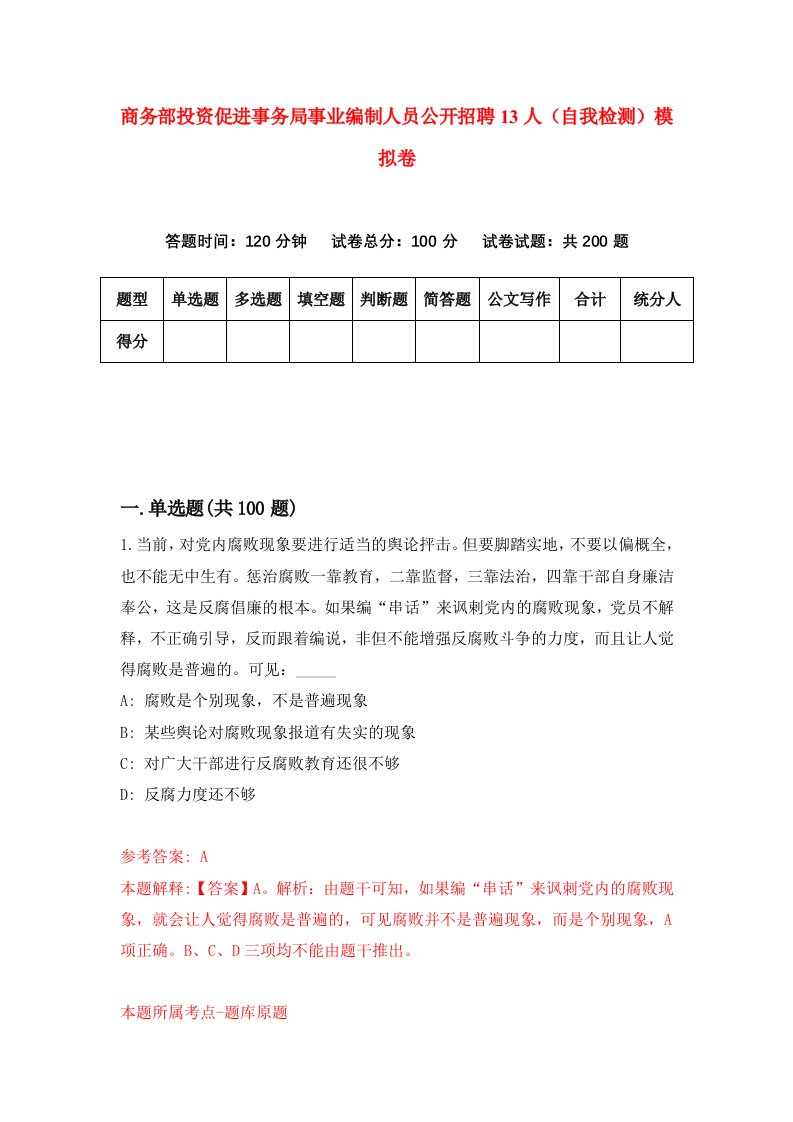 商务部投资促进事务局事业编制人员公开招聘13人（自我检测）模拟卷

答题时间：120分钟　试卷总分：100分　试卷试题：共200题

| 题型 | 单选题 | 多选题 | 填空题 | 判断题 | 简答题 | 公文写作 | 合计 | 统分人 |
|---|---|---|---|---|---|---|---|---|
| 得分 | | | | | | | | |

一.单选题(共100题)

1.当前，对党内腐败现象要进行适当的舆论抨击。但要脚踏实地，不要以偏概全，也不能无中生有。惩治腐败一靠教育，二靠监督，三靠法治，四靠干部自身廉洁奉公，这是反腐倡廉的根本。如果编“串话”来讽刺党内的腐败现象，党员不解释，不正确引导，反而跟着编说，非但不能增强反腐败斗争的力度，而且让人觉得腐败是普遍的。可见：_____

A: 腐败是个别现象，不是普遍现象

B: 某些舆论对腐败现象报道有失实的现象

C: 对广大干部进行反腐败教育还很不够

D: 反腐力度还不够

参考答案: A

本题解释:【答案】A。解析：由题干可知，如果编“串话”来讽刺党内的腐败现象，就会让人觉得腐败是普遍的，可见腐败并不是普遍现象，而是个别现象，A项正确。B、C、D三项均不能由题干推出。

本题所属考点-题库原题